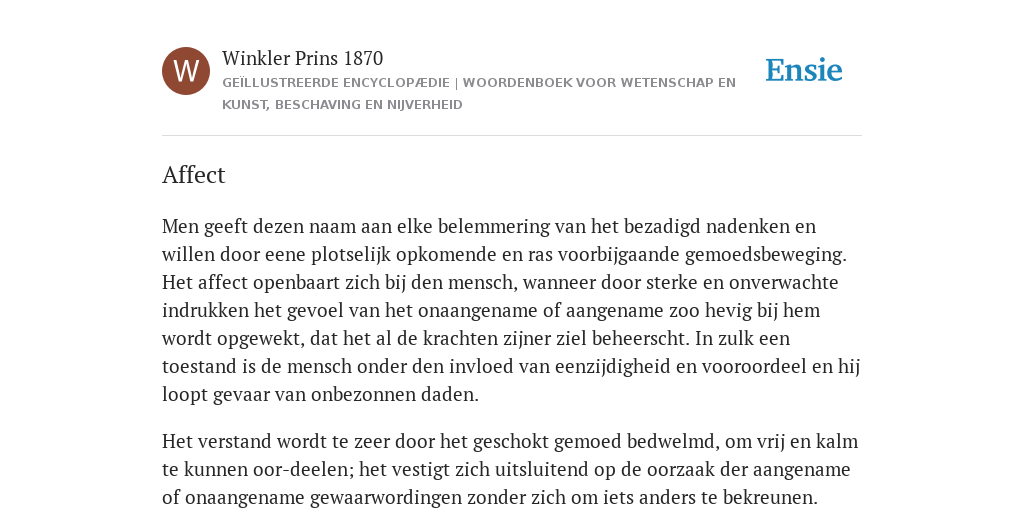 W

Winkler Prins 1870

GEÏLLUSTREERDE ENCYCLOPÆDIE | WOORDENBOEK VOOR WETENSCHAP EN KUNST, BESCHAVING EN NIJVERHEID

Ensie

Affect

Men geeft dezen naam aan elke belemmering van het bezadigd nadenken en willen door eene plotselijk opkomende en ras voorbijgaande gemoedsbeweging. Het affect openbaart zich bij den mensch, wanneer door sterke en onverwachte indrukken het gevoel van het onaangename of aangename zoo hevig bij hem wordt opgewekt, dat het al de krachten zijner ziel beheerscht. In zulk een toestand is de mensch onder den invloed van eenzijdigheid en vooroordeel en hij loopt gevaar van onbezonnen daden.

Het verstand wordt te zeer door het geschokt gemoed bedwelmd, om vrij en kalm te kunnen oor-deelen; het vestigt zich uitsluitend op de oorzaak der aangename of onaangename gewaarwordingen zonder zich om iets anders te bekreunen.